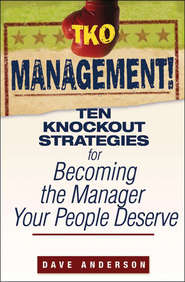 TKO
MANAGEMENT!

TEN KNOCKOUT STRATEGIES for Becoming the Manager Your People Deserve

DAVE ANDERSON